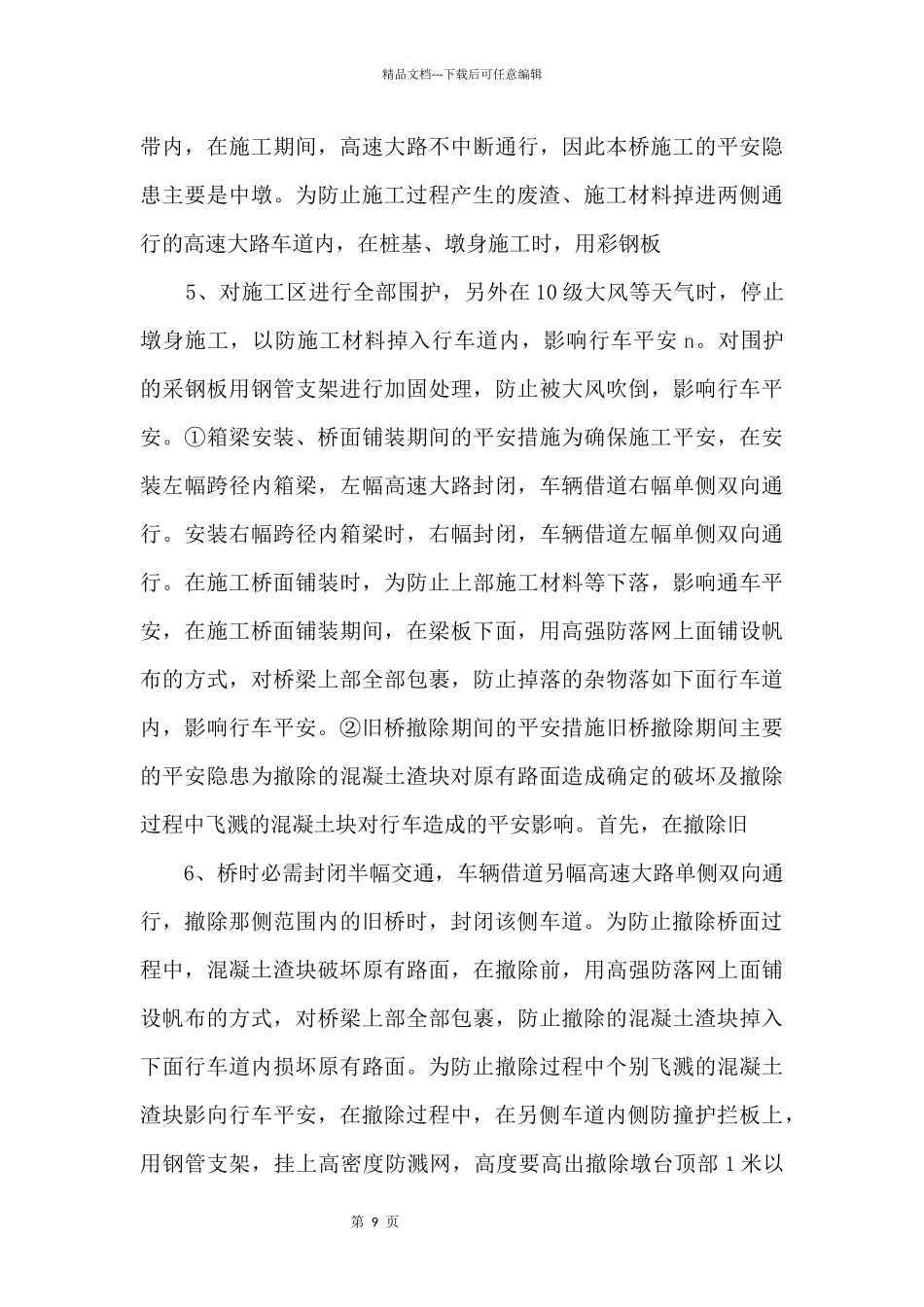 精品文档---下载后可任意编辑

带内，在施工期间，高速大路不中断通行，因此本桥施工的平安隐患主要是中墩。为防止施工过程产生的废渣、施工材料掉进两侧通行的高速大路车道内，在桩基、墩身施工时，用彩钢板

5、对施工区进行全部围护，另外在10级大风等天气时，停止墩身施工，以防施工材料掉入行车道内，影响行车平安n。对围护的采钢板用钢管支架进行加固处理，防止被大风吹倒，影响行车平安。①箱梁安装、桥面铺装期间的平安措施为确保施工平安，在安装左幅跨径内箱梁，左幅高速大路封闭，车辆借道右幅单侧双向通行。安装右幅跨径内箱梁时，右幅封闭，车辆借道左幅单侧双向通行。在施工桥面铺装时，为防止上部施工材料等下落，影响通车平安，在施工桥面铺装期间，在梁板下面，用高强防落网上面铺设帆布的方式，对桥梁上部全部包裹，防止掉落的杂物落如下面行车道内，影响行车平安。②旧桥撤除期间的平安措施旧桥撤除期间主要的平安隐患为撤除的混凝土渣块对原有路面造成确定的破坏及撤除过程中飞溅的混凝土块对行车造成的平安影响。首先，在撤除旧

6、桥时必需封闭半幅交通，车辆借道另幅高速大路单侧双向通行，撤除那侧范围内的旧桥时，封闭该侧车道。为防止撤除桥面过程中，混凝土渣块破坏原有路面，在撤除前，用高强防落网上面铺设帆布的方式，对桥梁上部全部包裹，防止撤除的混凝土渣块掉入下面行车道内损坏原有路面。为防止撤除过程中个别飞溅的混凝土渣块影向行车平安，在撤除过程中，在另侧车道内侧防撞护拦板上，用钢管支架，挂上高密度防溅网，高度要高出撤除墩台顶部1米以

第9页